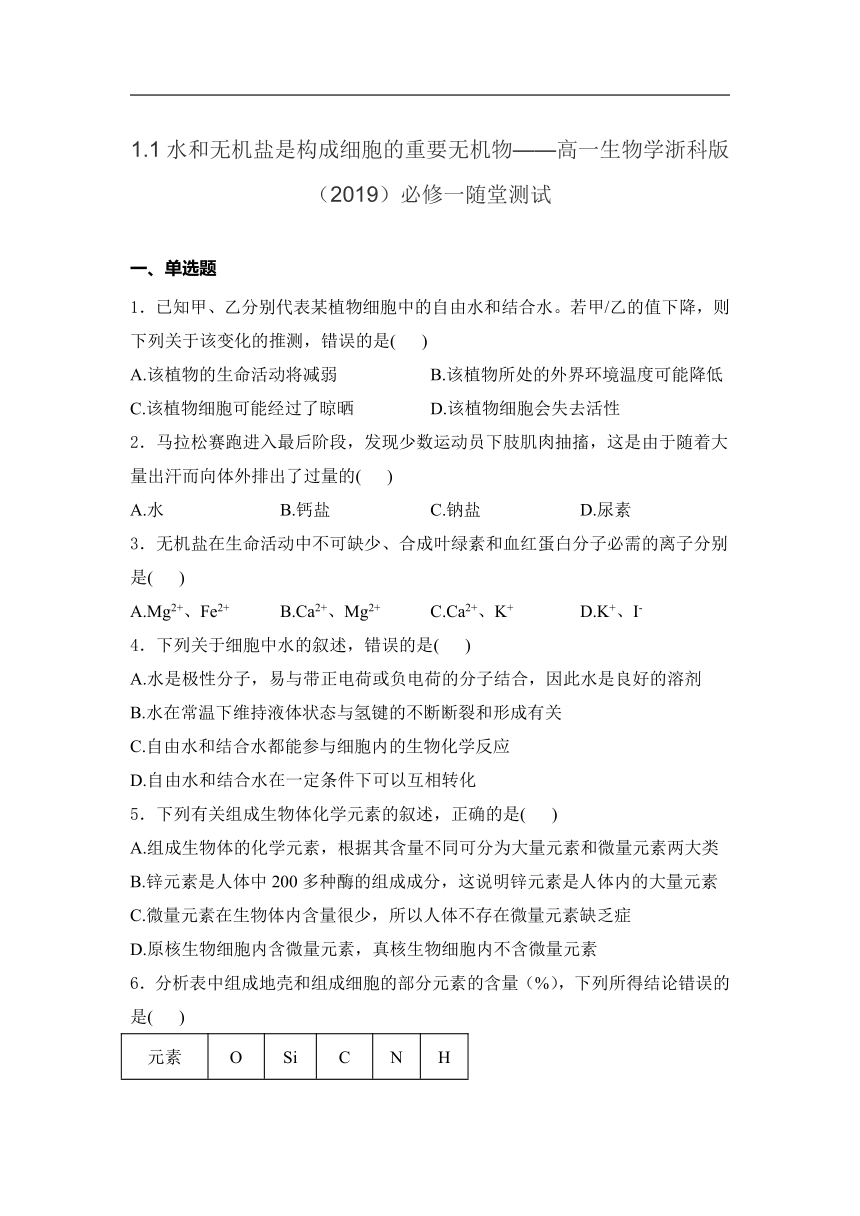 1.1 水和无机盐是构成细胞的重要无机物——高一生物学浙科版（2019）必修一随堂测试

一、单选题

1．已知甲、乙分别代表某植物细胞中的自由水和结合水。若甲/乙的值下降，则下列关于该变化的推测，错误的是(　　)

A.该植物的生命活动将减弱　　B.该植物所处的外界环境温度可能降低

C.该植物细胞可能经过了晾晒　　D.该植物细胞会失去活性

2．马拉松赛跑进入最后阶段，发现少数运动员下肢肌肉抽搐，这是由于随着大量出汗而向体外排出了过量的(　　)

A.水　　B.钙盐　　C.钠盐　　D.尿素

3．无机盐在生命活动中不可缺少、合成叶绿素和血红蛋白分子必需的离子分别是(　　)

A.$Mg^{2+}$、$Fe^{2+}$　　B.$Ca^{2+}$、$Mg^{2+}$　　C.$Ca^{2+}$、$K^{+}$　　D.$K^{+}$、$I^{-}$

4．下列关于细胞中水的叙述，错误的是(　　)

A.水是极性分子，易与带正电荷或负电荷的分子结合，因此水是良好的溶剂

B.水在常温下维持液体状态与氢键的不断断裂和形成有关

C.自由水和结合水都能参与细胞内的生物化学反应

D.自由水和结合水在一定条件下可以互相转化

5．下列有关组成生物体化学元素的叙述，正确的是(　　)

A.组成生物体的化学元素，根据其含量不同可分为大量元素和微量元素两大类

B.锌元素是人体中 200 多种酶的组成成分，这说明锌元素是人体内的大量元素

C.微量元素在生物体内含量很少，所以人体不存在微量元素缺乏症

D.原核生物细胞内含微量元素，真核生物细胞内不含微量元素

6．分析表中组成地壳和组成细胞的部分元素的含量（%），下列所得结论错误的是(　　)

| 元素 | O | Si | C | N | H |
|---|---|---|---|---|---|